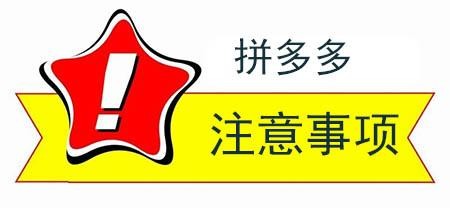 !
拼多多
注意事项